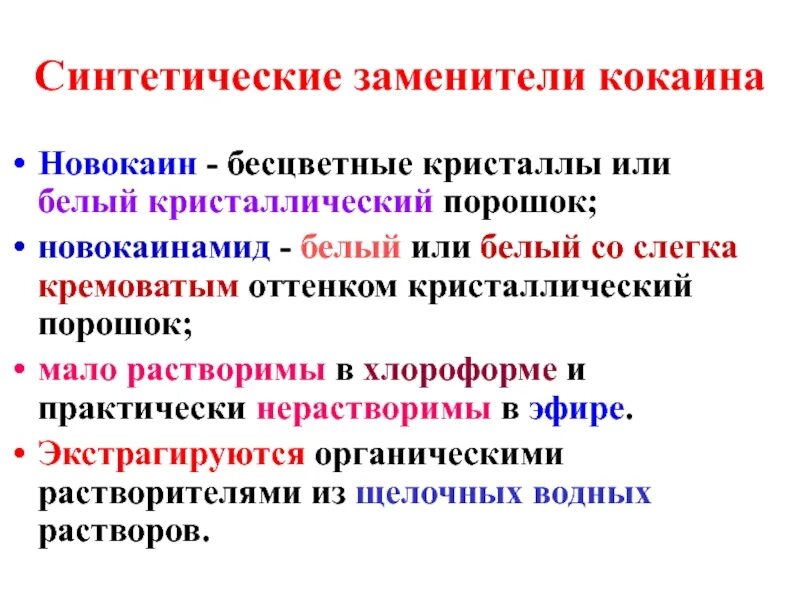 Синтетические заменители кокаина

• Новокаин - бесцветные кристаллы или белый кристаллический порошок;

• новокаинамид - белый или белый со слегка кремоватым оттенком кристаллический порошок;

• мало растворимы в хлороформе и практически нерастворимы в эфире.

• Экстрагируются органическими растворителями из щелочных водных растворов.